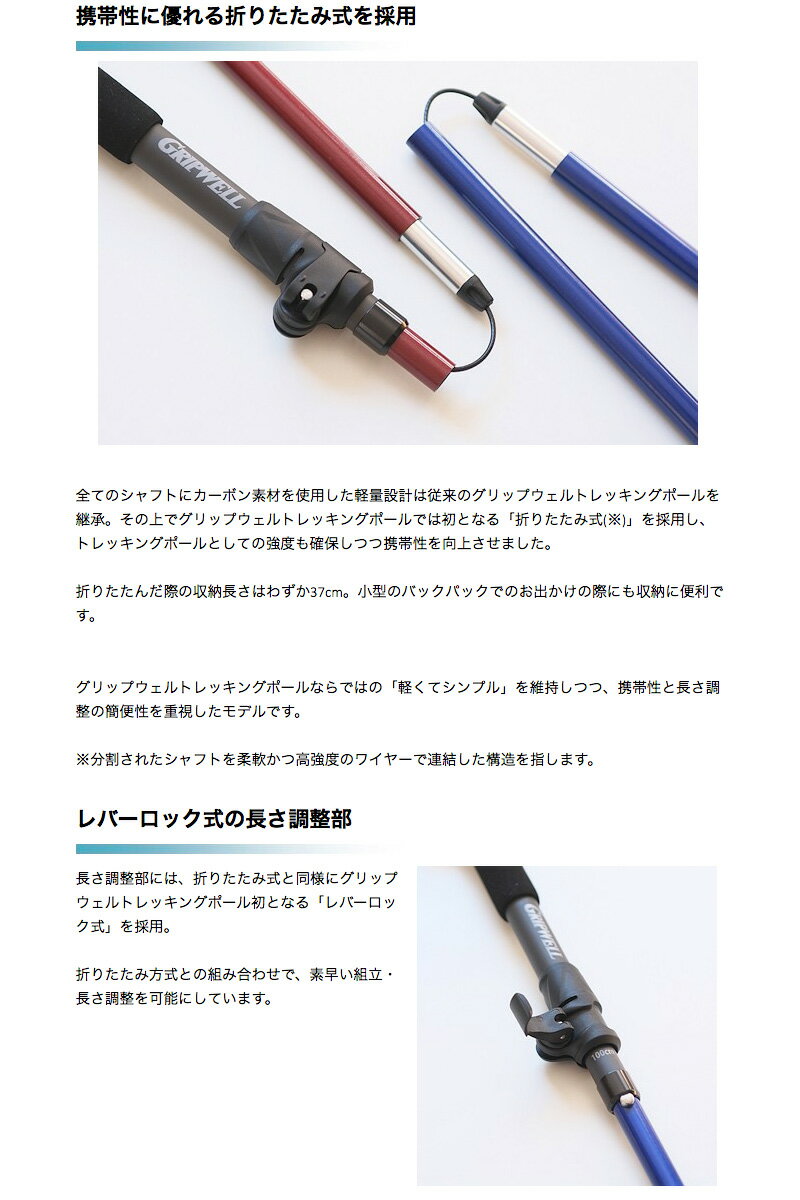 携帯性に優れる折りたたみ式を採用

GRIPWELL

全てのシャフトにカーボン素材を使用した軽量設計は従来のグリップウェルトレッキングポールを継承。その上でグリップウェルトレッキングポールでは初となる「折りたたみ式(※)」を採用し、トレッキングポールとしての強度も確保しつつ携帯性を向上させました。

折りたたんだ際の収納長さはわずか37cm。小型のバックパックでのお出かけの際にも収納に便利です。

グリップウェルトレッキングポールならではの「軽くてシンプル」を維持しつつ、携帯性と長さ調整の簡便性を重視したモデルです。

※分割されたシャフトを柔軟かつ高強度のワイヤーで連結した構造を指します。

レバーロック式の長さ調整部

長さ調整部には、折りたたみ式と同様にグリップウェルトレッキングポール初となる「レバーロック式」を採用。

折りたたみ方式との組み合わせで、素早い組立・長さ調整を可能にしています。

GRIPWELL

100cm